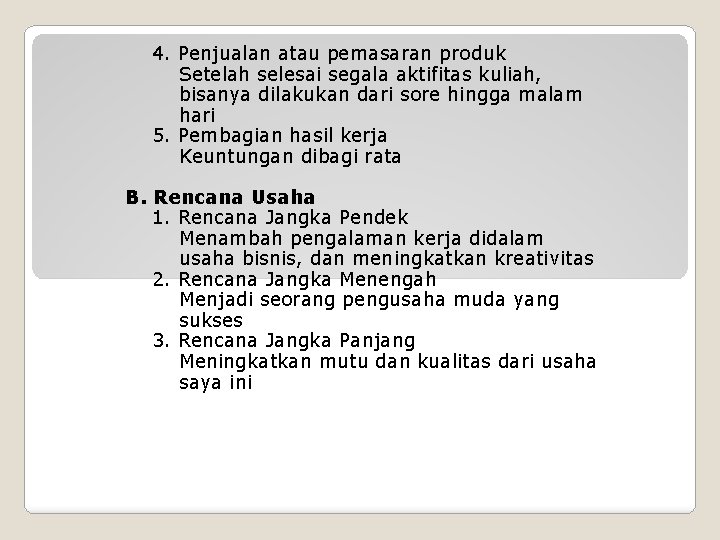 4. Penjualan atau pemasaran produk
Setelah selesai segala aktifitas kuliah, bisanya dilakukan dari sore hingga malam hari
5. Pembagian hasil kerja
Keuntungan dibagi rata

B. Rencana Usaha
1. Rencana Jangka Pendek
Menambah pengalaman kerja didalam usaha bisnis, dan meningkatkan kreativitas
2. Rencana Jangka Menengah
Menjadi seorang pengusaha muda yang sukses
3. Rencana Jangka Panjang
Meningkatkan mutu dan kualitas dari usaha saya ini